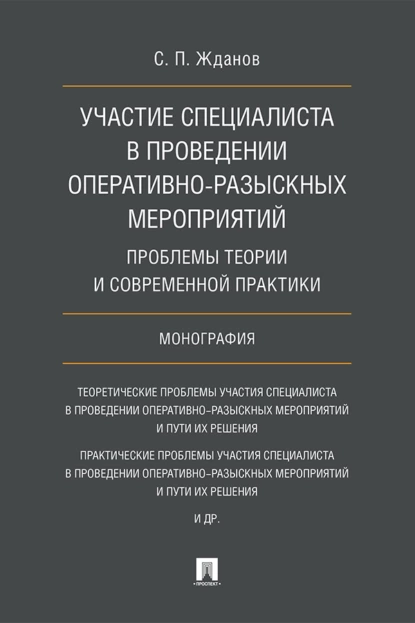 С. П. Жданов

УЧАСТИЕ СПЕЦИАЛИСТА В ПРОВЕДЕНИИ ОПЕРАТИВНО-РАЗЫСКНЫХ МЕРОПРИЯТИЙ

ПРОБЛЕМЫ ТЕОРИИ И СОВРЕМЕННОЙ ПРАКТИКИ

МОНОГРАФИЯ

ТЕОРЕТИЧЕСКИЕ ПРОБЛЕМЫ УЧАСТИЯ СПЕЦИАЛИСТА В ПРОВЕДЕНИИ ОПЕРАТИВНО-РАЗЫСКНЫХ МЕРОПРИЯТИЙ И ПУТИ ИХ РЕШЕНИЯ

ПРАКТИЧЕСКИЕ ПРОБЛЕМЫ УЧАСТИЯ СПЕЦИАЛИСТА В ПРОВЕДЕНИИ ОПЕРАТИВНО-РАЗЫСКНЫХ МЕРОПРИЯТИЙ И ПУТИ ИХ РЕШЕНИЯ

И ДР.

ПРОСПЕКТ